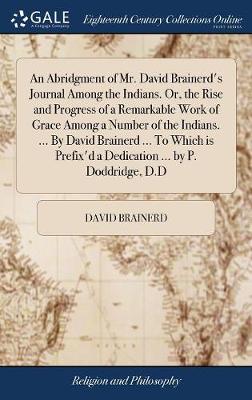 GALE
A Cengage Company

Eighteenth Century Collections Online
PRINT EDITIONS

An Abridgment of Mr. David Brainerd's Journal Among the Indians. Or, the Rise and Progress of a Remarkable Work of Grace Among a Number of the Indians. ... By David Brainerd ... To Which is Prefix'd a Dedication ... by P. Doddridge, D.D

DAVID BRAINERD

Religion and Philosophy